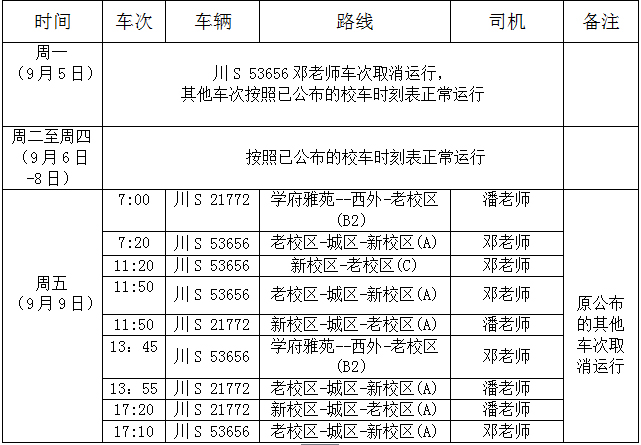 | 时间 | 车次 | 车辆 | 路线 | 司机 | 备注 |
|---|---|---|---|---|---|
| 周一（9月5日） | 川S 53656邓老师车次取消运行，其他车次按照已公布的校车时刻表正常运行 | | | | |
| 周二至周四（9月6日-8日） | 按照已公布的校车时刻表正常运行 | | | | |
| 周五（9月9日） | 7:00 | 川S 21772 | 学府雅苑--西外-老校区(B2) | 潘老师 | 原公布的其他车次取消运行 |
| | 7:20 | 川S 53656 | 老校区-城区-新校区(A) | 邓老师 | |
| | 11:20 | 川S 53656 | 新校区-老校区(C) | 邓老师 | |
| | 11:50 | 川S 53656 | 老校区-城区-新校区(A) | 邓老师 | |
| | 11:50 | 川S 21772 | 新校区-城区-老校区(A) | 潘老师 | |
| | 13：45 | 川S 53656 | 学府雅苑--西外-老校区(B2) | 邓老师 | |
| | 13：55 | 川S 21772 | 老校区-城区-新校区(A) | 潘老师 | |
| | 17:20 | 川S 21772 | 新校区-城区-老校区(A) | 潘老师 | |
| | 17:10 | 川S 53656 | 老校区-城区-新校区(A) | 邓老师 | |